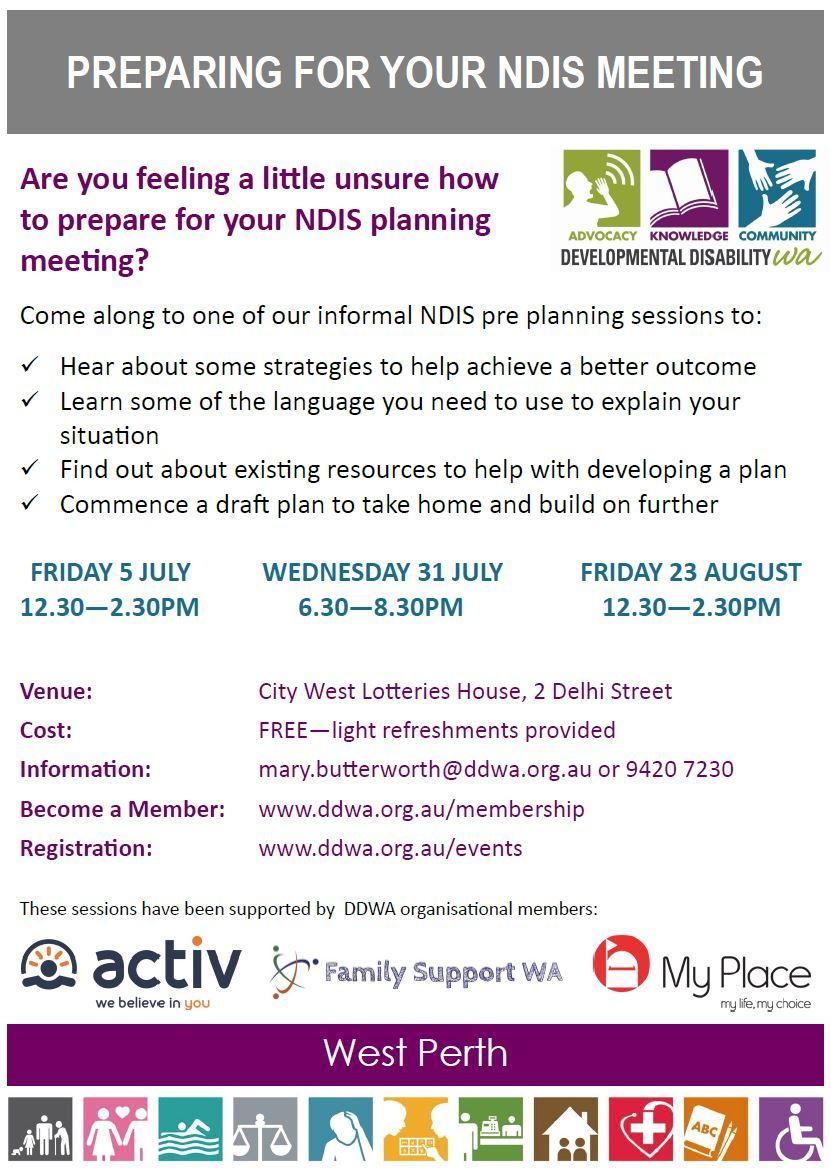 PREPARING FOR YOUR NDIS MEETING

Are you feeling a little unsure how to prepare for your NDIS planning meeting?

ADVOCACY KNOWLEDGE COMMUNITY
DEVELOPMENTAL DISABILITY WA

Come along to one of our informal NDIS pre planning sessions to:

✓ Hear about some strategies to help achieve a better outcome
✓ Learn some of the language you need to use to explain your situation
✓ Find out about existing resources to help with developing a plan
✓ Commence a draft plan to take home and build on further

FRIDAY 5 JULY
12.30—2.30PM

WEDNESDAY 31 JULY
6.30—8.30PM

FRIDAY 23 AUGUST
12.30—2.30PM

Venue: City West Lotteries House, 2 Delhi Street
Cost: FREE—light refreshments provided
Information: mary.butterworth@ddwa.org.au or 9420 7230
Become a Member: www.ddwa.org.au/membership
Registration: www.ddwa.org.au/events

These sessions have been supported by DDWA organisational members:

activ
we believe in you

Family Support WA

My Place
my life, my choice

West Perth

ABC